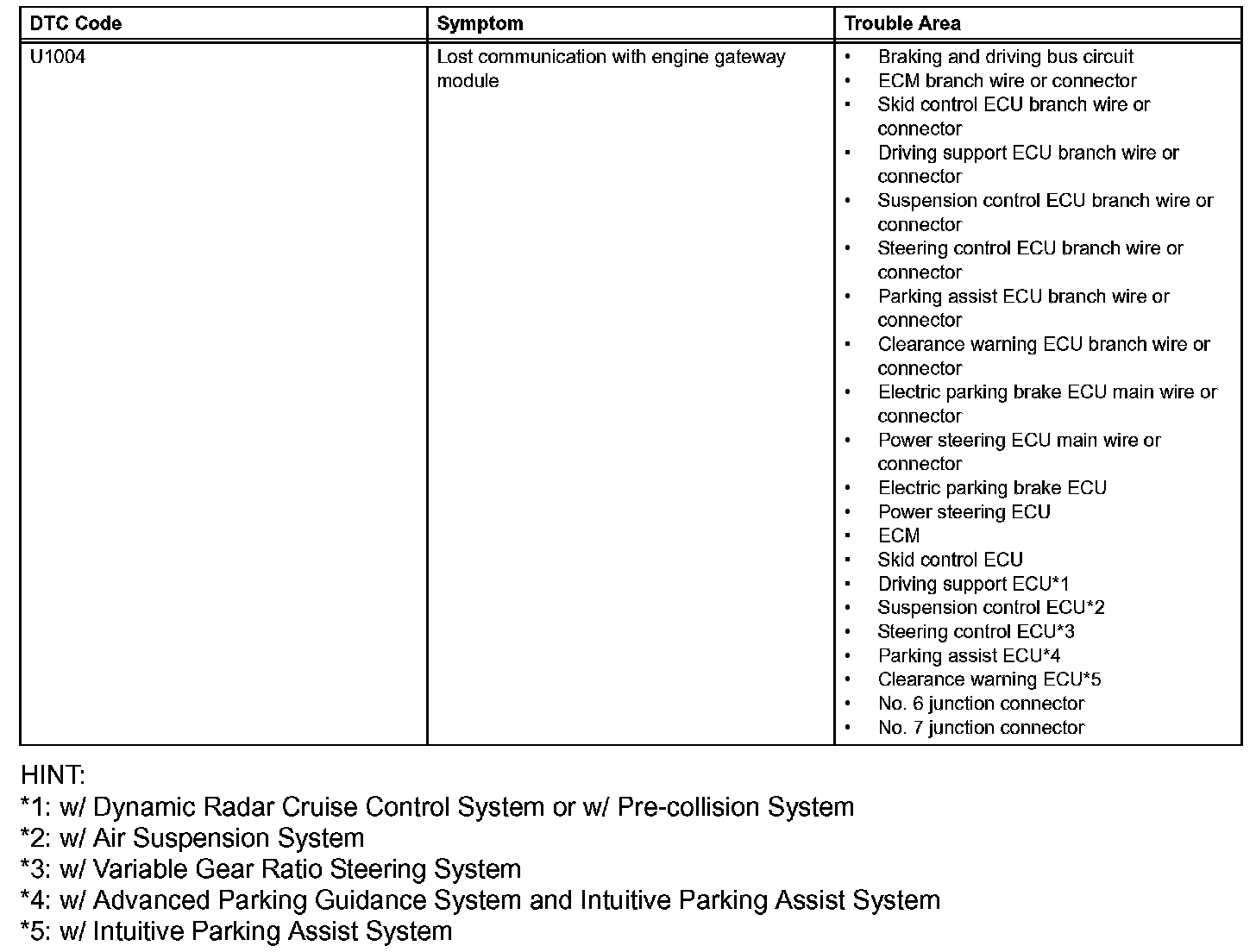 | DTC Code | Symptom | Trouble Area |
|---|---|---|
| U1004 | Lost communication with engine gateway module | • Braking and driving bus circuit<br>• ECM branch wire or connector<br>• Skid control ECU branch wire or connector<br>• Driving support ECU branch wire or connector<br>• Suspension control ECU branch wire or connector<br>• Steering control ECU branch wire or connector<br>• Parking assist ECU branch wire or connector<br>• Clearance warning ECU branch wire or connector<br>• Electric parking brake ECU main wire or connector<br>• Power steering ECU main wire or connector<br>• Electric parking brake ECU<br>• Power steering ECU<br>• ECM<br>• Skid control ECU<br>• Driving support ECU*1<br>• Suspension control ECU*2<br>• Steering control ECU*3<br>• Parking assist ECU*4<br>• Clearance warning ECU*5<br>• No. 6 junction connector<br>• No. 7 junction connector |

HINT:
*1: w/ Dynamic Radar Cruise Control System or w/ Pre-collision System
*2: w/ Air Suspension System
*3: w/ Variable Gear Ratio Steering System
*4: w/ Advanced Parking Guidance System and Intuitive Parking Assist System
*5: w/ Intuitive Parking Assist System